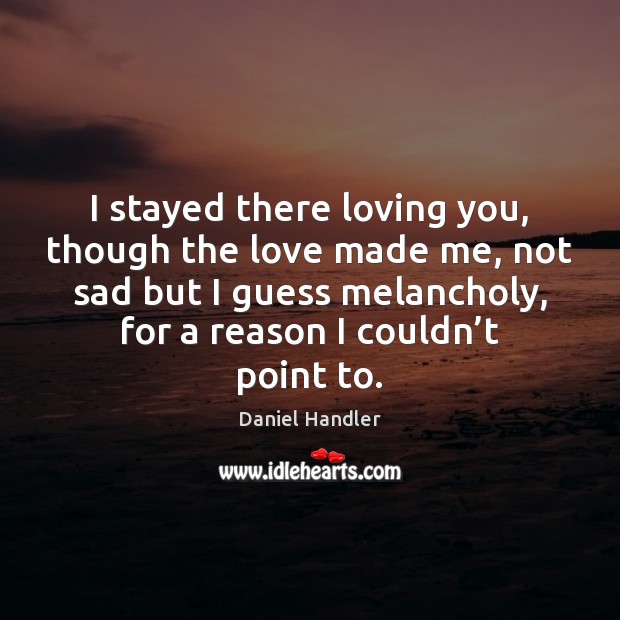 I stayed there loving you, though the love made me, not sad but I guess melancholy, for a reason I couldn’t point to.

Daniel Handler

www.idlehearts.com